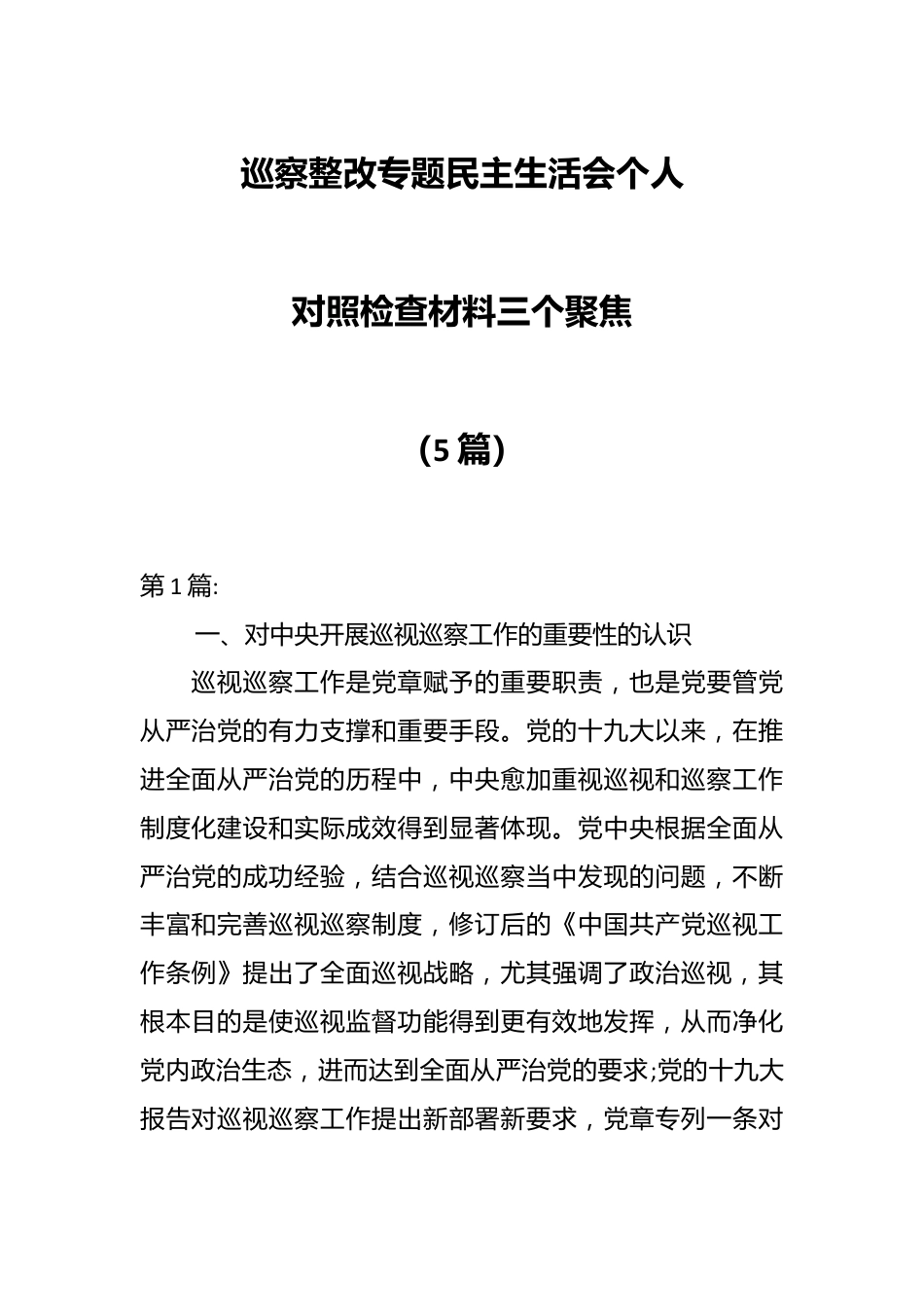 巡察整改专题民主生活会个人

对照检查材料三个聚焦

（5篇）

第1篇:

一、对中央开展巡视巡察工作的重要性的认识

巡视巡察工作是党章赋予的重要职责，也是党要管党从严治党的有力支撑和重要手段。党的十九大以来，在推进全面从严治党的历程中，中央愈加重视巡视和巡察工作制度化建设和实际成效得到显著体现。党中央根据全面从严治党的成功经验，结合巡视巡察当中发现的问题，不断丰富和完善巡视巡察制度，修订后的《中国共产党巡视工作条例》提出了全面巡视战略，尤其强调了政治巡视，其根本目的是使巡视监督功能得到更有效地发挥，从而净化党内政治生态，进而达到全面从严治党的要求;党的十九大报告对巡视巡察工作提出新部署新要求，党章专列一条对